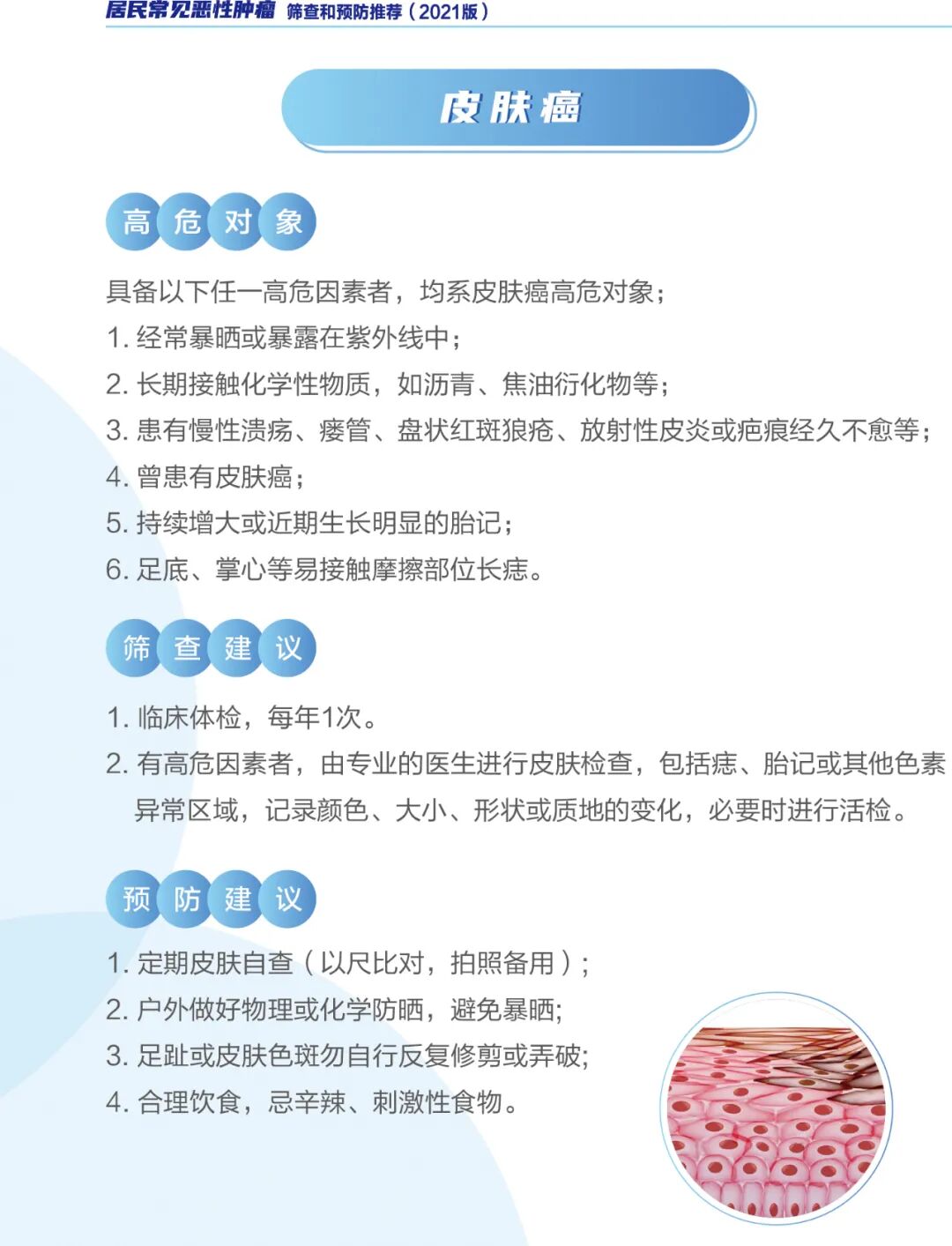 居民常见恶性肿瘤 筛查和预防推荐（2021版）

皮肤癌

高危对象

具备以下任一高危因素者，均系皮肤癌高危对象；
1. 经常暴晒或暴露在紫外线中；
2. 长期接触化学性物质，如沥青、焦油衍化物等；
3. 患有慢性溃疡、瘘管、盘状红斑狼疮、放射性皮炎或疤痕经久不愈等；
4. 曾患有皮肤癌；
5. 持续增大或近期生长明显的胎记；
6. 足底、掌心等易接触摩擦部位长痣。

筛查建议

1. 临床体检，每年1次。
2. 有高危因素者，由专业的医生进行皮肤检查，包括痣、胎记或其他色素异常区域，记录颜色、大小、形状或质地的变化，必要时进行活检。

预防建议

1. 定期皮肤自查（以尺比对，拍照备用）；
2. 户外做好物理或化学防晒，避免暴晒;
3. 足趾或皮肤色斑勿自行反复修剪或弄破;
4. 合理饮食，忌辛辣、刺激性食物。